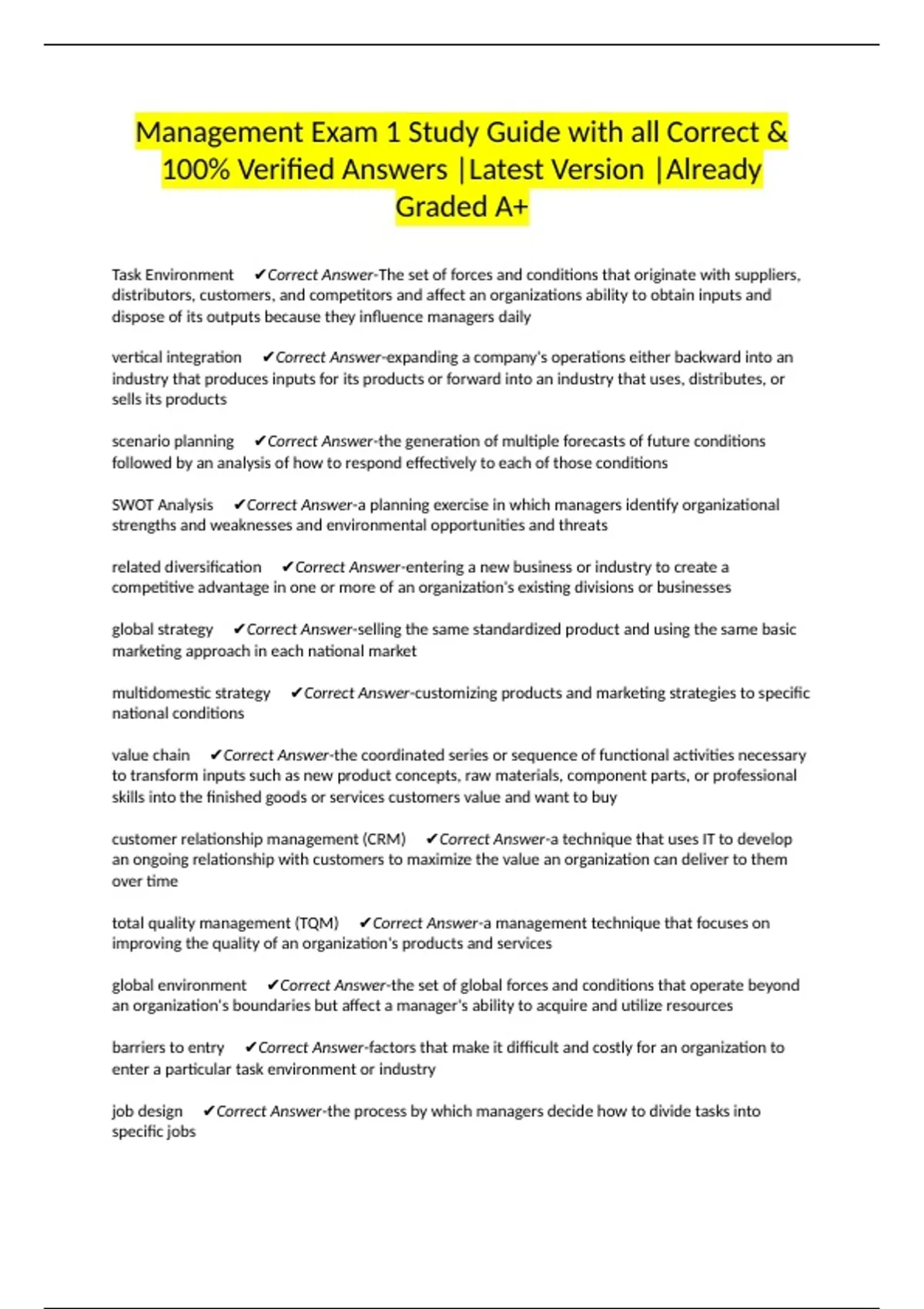 Management Exam 1 Study Guide with all Correct & 100% Verified Answers |Latest Version |Already Graded A+

Task Environment ✔Correct Answer-The set of forces and conditions that originate with suppliers, distributors, customers, and competitors and affect an organizations ability to obtain inputs and dispose of its outputs because they influence managers daily

vertical integration ✔Correct Answer-expanding a company's operations either backward into an industry that produces inputs for its products or forward into an industry that uses, distributes, or sells its products

scenario planning ✔Correct Answer-the generation of multiple forecasts of future conditions followed by an analysis of how to respond effectively to each of those conditions

SWOT Analysis ✔Correct Answer-a planning exercise in which managers identify organizational strengths and weaknesses and environmental opportunities and threats

related diversification ✔Correct Answer-entering a new business or industry to create a competitive advantage in one or more of an organization's existing divisions or businesses

global strategy ✔Correct Answer-selling the same standardized product and using the same basic marketing approach in each national market

multidomestic strategy ✔Correct Answer-customizing products and marketing strategies to specific national conditions

value chain ✔Correct Answer-the coordinated series or sequence of functional activities necessary to transform inputs such as new product concepts, raw materials, component parts, or professional skills into the finished goods or services customers value and want to buy

customer relationship management (CRM) ✔Correct Answer-a technique that uses IT to develop an ongoing relationship with customers to maximize the value an organization can deliver to them over time

total quality management (TQM) ✔Correct Answer-a management technique that focuses on improving the quality of an organization's products and services

global environment ✔Correct Answer-the set of global forces and conditions that operate beyond an organization's boundaries but affect a manager's ability to acquire and utilize resources

barriers to entry ✔Correct Answer-factors that make it difficult and costly for an organization to enter a particular task environment or industry

job design ✔Correct Answer-the process by which managers decide how to divide tasks into specific jobs